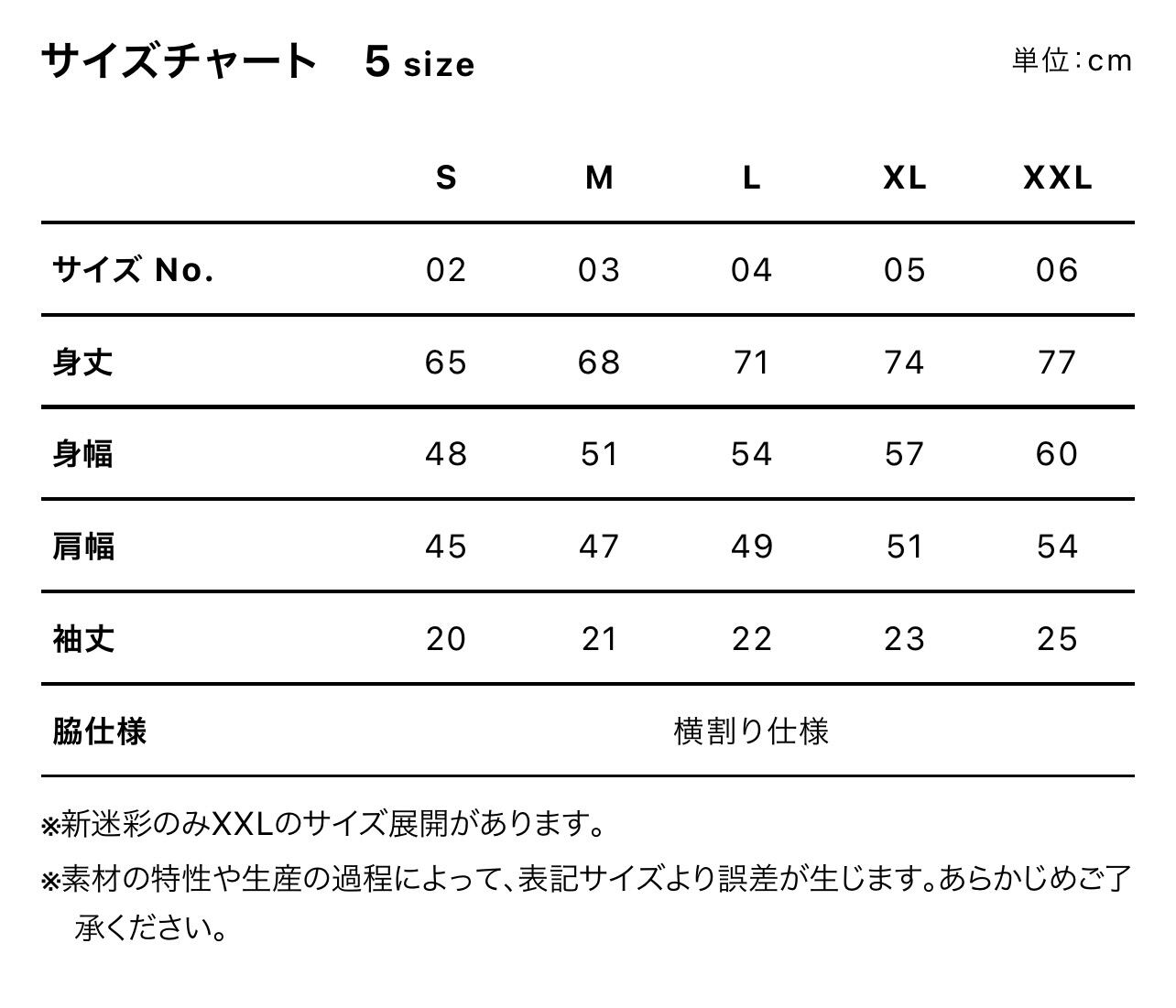 サイズチャート　5 size

単位:cm

| | S | M | L | XL | XXL |
|---|---|---|---|---|---|
| サイズ No. | 02 | 03 | 04 | 05 | 06 |
| 身丈 | 65 | 68 | 71 | 74 | 77 |
| 身幅 | 48 | 51 | 54 | 57 | 60 |
| 肩幅 | 45 | 47 | 49 | 51 | 54 |
| 袖丈 | 20 | 21 | 22 | 23 | 25 |
| 脇仕様 | 横割り仕様 | | | | |

※新迷彩のみXXLのサイズ展開があります。

※素材の特性や生産の過程によって、表記サイズより誤差が生じます。あらかじめご了承ください。